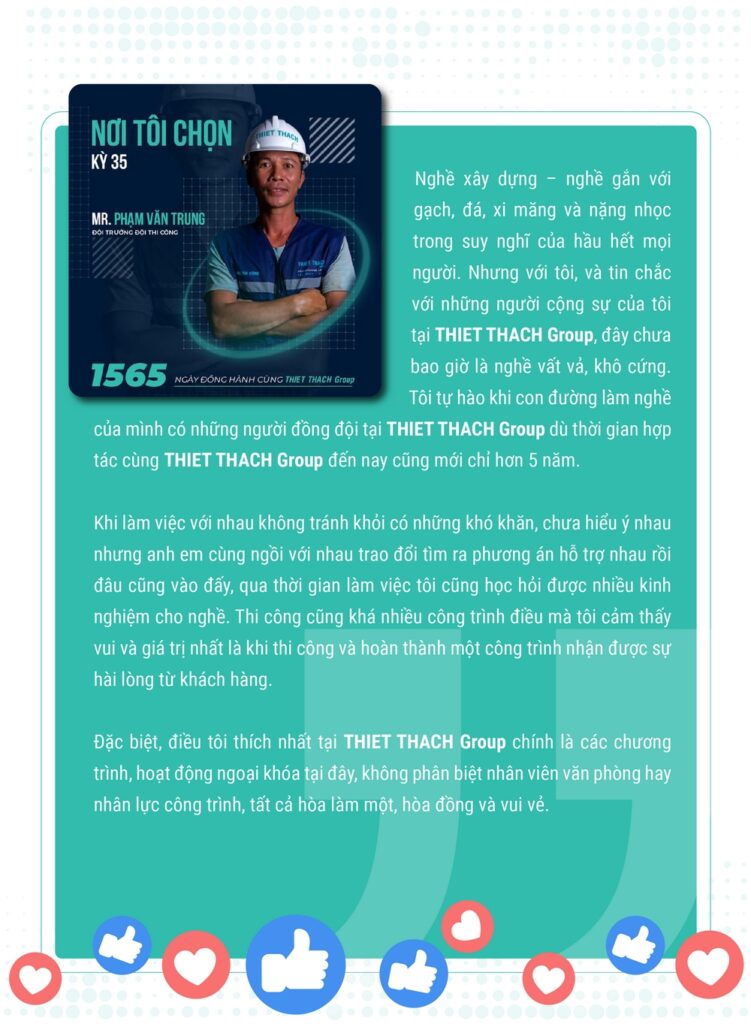 NƠI TÔI CHỌN
KỲ 35

THIET THACH

MR. PHẠM VĂN TRUNG
ĐỘI TRƯỞNG ĐỘI THI CÔNG

1565 NGÀY ĐỒNG HÀNH CÙNG THIET THACH Group

Nghề xây dựng – nghề gắn với gạch, đá, xi măng và nặng nhọc trong suy nghĩ của hầu hết mọi người. Nhưng với tôi, và tin chắc với những người cộng sự của tôi tại THIET THACH Group, đây chưa bao giờ là nghề vất vả, khô cứng. Tôi tự hào khi con đường làm nghề của mình có những người đồng đội tại THIET THACH Group dù thời gian hợp tác cùng THIET THACH Group đến nay cũng mới chỉ hơn 5 năm.

Khi làm việc với nhau không tránh khỏi có những khó khăn, chưa hiểu ý nhau nhưng anh em cùng ngồi với nhau trao đổi tìm ra phương án hỗ trợ nhau rồi đâu cũng vào đấy, qua thời gian làm việc tôi cũng học hỏi được nhiều kinh nghiệm cho nghề. Thi công cũng khá nhiều công trình điều mà tôi cảm thấy vui và giá trị nhất là khi thi công và hoàn thành một công trình nhận được sự hài lòng từ khách hàng.

Đặc biệt, điều tôi thích nhất tại THIET THACH Group chính là các chương trình, hoạt động ngoại khóa tại đây, không phân biệt nhân viên văn phòng hay nhân lực công trình, tất cả hòa làm một, hòa đồng và vui vẻ.